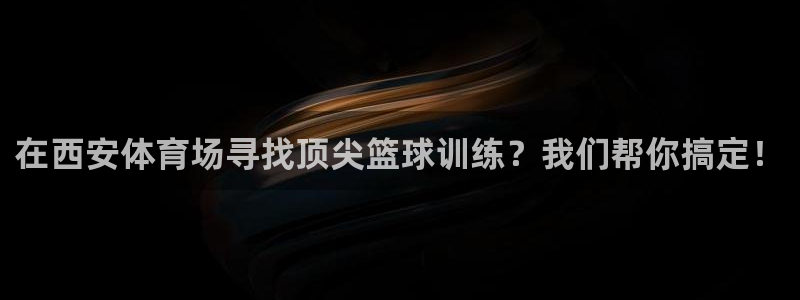 在西安体育场寻找顶尖篮球训练？我们帮你搞定！